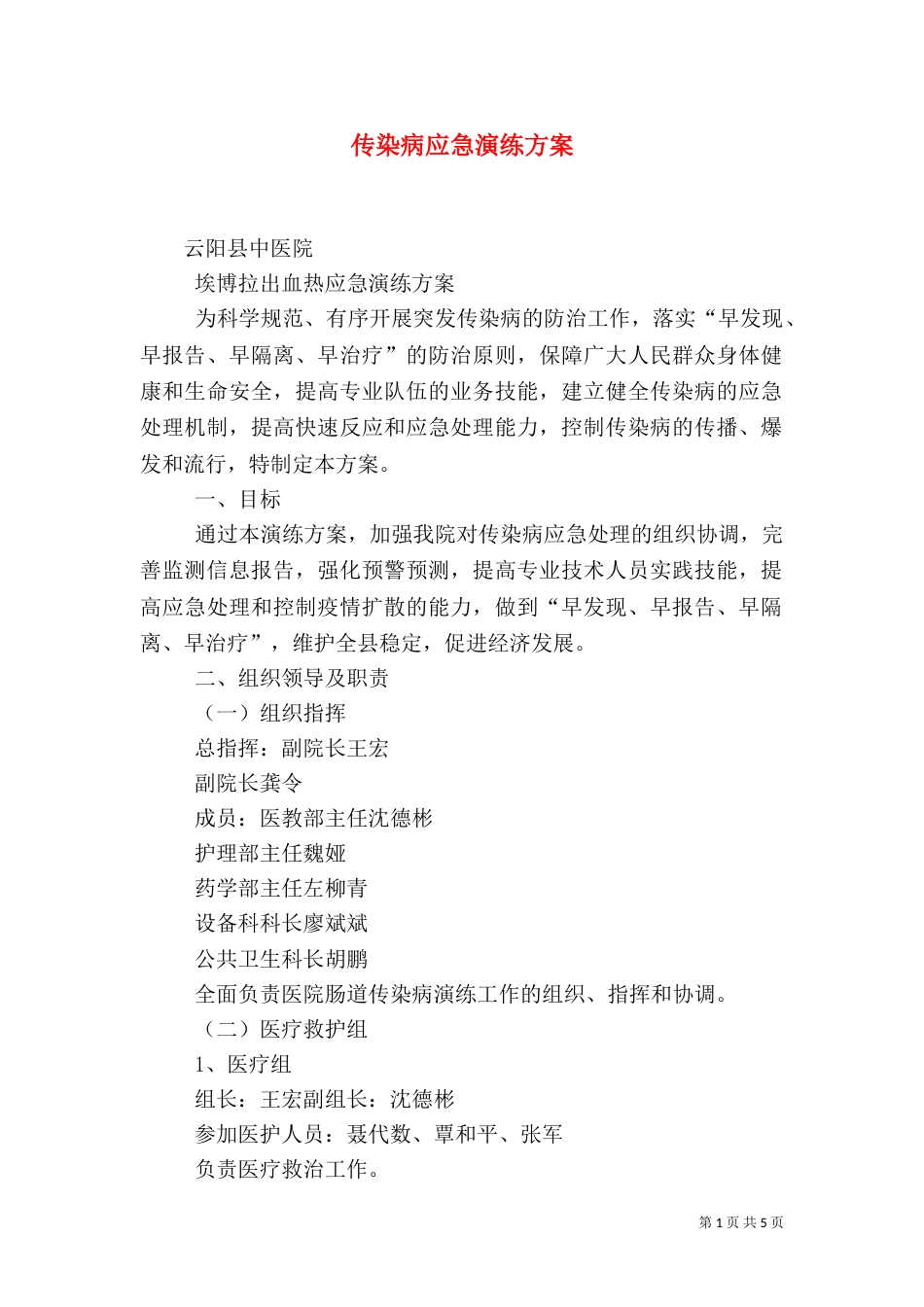 传染病应急演练方案

云阳县中医院

埃博拉出血热应急演练方案

为科学规范、有序开展突发传染病的防治工作，落实“早发现、早报告、早隔离、早治疗”的防治原则，保障广大人民群众身体健康和生命安全，提高专业队伍的业务技能，建立健全传染病的应急处理机制，提高快速反应和应急处理能力，控制传染病的传播、爆发和流行，特制定本方案。

一、目标

通过本演练方案，加强我院对传染病应急处理的组织协调，完善监测信息报告，强化预警预测，提高专业技术人员实践技能，提高应急处理和控制疫情扩散的能力，做到“早发现、早报告、早隔离、早治疗”，维护全县稳定，促进经济发展。

二、组织领导及职责

（一）组织指挥

总指挥：副院长王宏

副院长龚令

成员：医教部主任沈德彬

护理部主任魏娅

药学部主任左柳青

设备科科长廖斌斌

公共卫生科长胡鹏

全面负责医院肠道传染病演练工作的组织、指挥和协调。

（二）医疗救护组

1、医疗组

组长：王宏副组长：沈德彬

参加医护人员：聂代数、覃和平、张军

负责医疗救治工作。

第 1 页 共 5 页